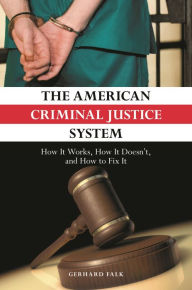 THE AMERICAN
CRIMINAL JUSTICE
SYSTEM

How It Works, How It Doesn't, and How to Fix It

GERHARD FALK